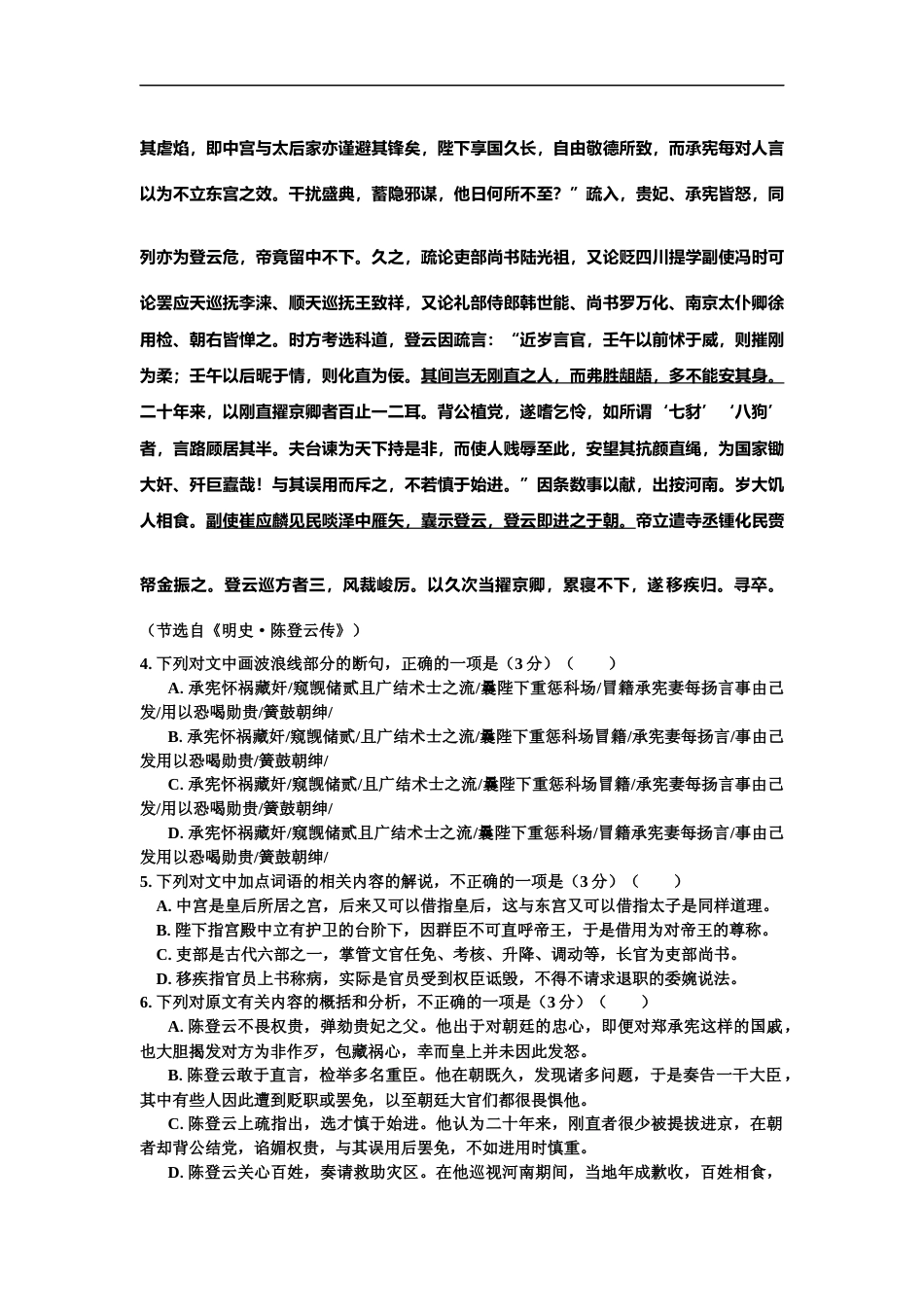 其虐焰，即中宫与太后家亦谨避其锋矣，陛下享国久长，自由敬德所致，而承宪每对人言以为不立东宫之效。干扰盛典，蓄隐邪谋，他日何所不至？”疏入，贵妃、承宪皆怒，同列亦为登云危，帝竟留中不下。久之，疏论吏部尚书陆光祖，又论贬四川提学副使冯时可论罢应天巡抚李涞、顺天巡抚王致祥，又论礼部侍郎韩世能、尚书罗万化、南京太仆卿徐用检、朝右皆惮之。时方考选科道，登云因疏言：“近岁言官，壬午以前怵于威，则摧刚为柔；壬午以后昵于情，则化直为佞。其间岂无刚直之人，而弗胜龃龉，多不能安其身。二十年来，以刚直擢京卿者百止一二耳。背公植党，遂嗜乞怜，如所谓‘七豺’‘八狗’者，言路顾居其半。夫台谏为天下持是非，而使人贱辱至此，安望其抗颜直绳，为国家锄大奸、歼巨蠹哉！与其误用而斥之，不若慎于始进。”因条数事以献，出按河南。岁大饥人相食。副使崔应麟见民啖泽中雁矢，囊示登云，登云即进之于朝。帝立遣寺丞锺化民赍帑金振之。登云巡方者三，风裁峻厉。以久次当擢京卿，累寝不下，遂移疾归。寻卒。

（节选自《明史·陈登云传》）

4. 下列对文中画波浪线部分的断句，正确的一项是（3 分）（　　）

A. 承宪怀祸藏奸/窥觊储贰且广结术士之流/曩陛下重惩科场/冒籍承宪妻每扬言事由己发/用以恐喝勋贵/簧鼓朝绅/

B. 承宪怀祸藏奸/窥觊储贰/且广结术士之流/曩陛下重惩科场冒籍/承宪妻每扬言/事由己发用以恐喝勋贵/簧鼓朝绅/

C. 承宪怀祸藏奸/窥觊储贰/且广结术士之流/曩陛下重惩科场冒籍/承宪妻每扬言事由己发/用以恐喝勋贵/簧鼓朝绅/

D. 承宪怀祸藏奸/窥觊储贰且广结术士之流/曩陛下重惩科场/冒籍承宪妻每扬言/事由己发用以恐喝勋贵/簧鼓朝绅/

5. 下列对文中加点词语的相关内容的解说，不正确的一项是（3 分）（　　）

A. 中宫是皇后所居之宫，后来又可以借指皇后，这与东宫又可以借指太子是同样道理。

B. 陛下指宫殿中立有护卫的台阶下，因群臣不可直呼帝王，于是借用为对帝王的尊称。

C. 吏部是古代六部之一，掌管文官任免、考核、升降、调动等，长官为吏部尚书。

D. 移疾指官员上书称病，实际是官员受到权臣诋毁，不得不请求退职的委婉说法。

6. 下列对原文有关内容的概括和分析，不正确的一项是（3 分）（　　）

A. 陈登云不畏权贵，弹劾贵妃之父。他出于对朝廷的忠心，即便对郑承宪这样的国戚，也大胆揭发对方为非作歹，包藏祸心，幸而皇上并未因此发怒。

B. 陈登云敢于直言，检举多名重臣。他在朝既久，发现诸多问题，于是奏告一干大臣，其中有些人因此遭到贬职或罢免，以至朝廷大官们都很畏惧他。

C. 陈登云上疏指出，选才慎于始进。他认为二十年来，刚直者很少被提拔进京，在朝者却背公结党，谄媚权贵，与其误用后罢免，不如进用时慎重。

D. 陈登云关心百姓，奏请救助灾区。在他巡视河南期间，当地年成歉收，百姓相食，